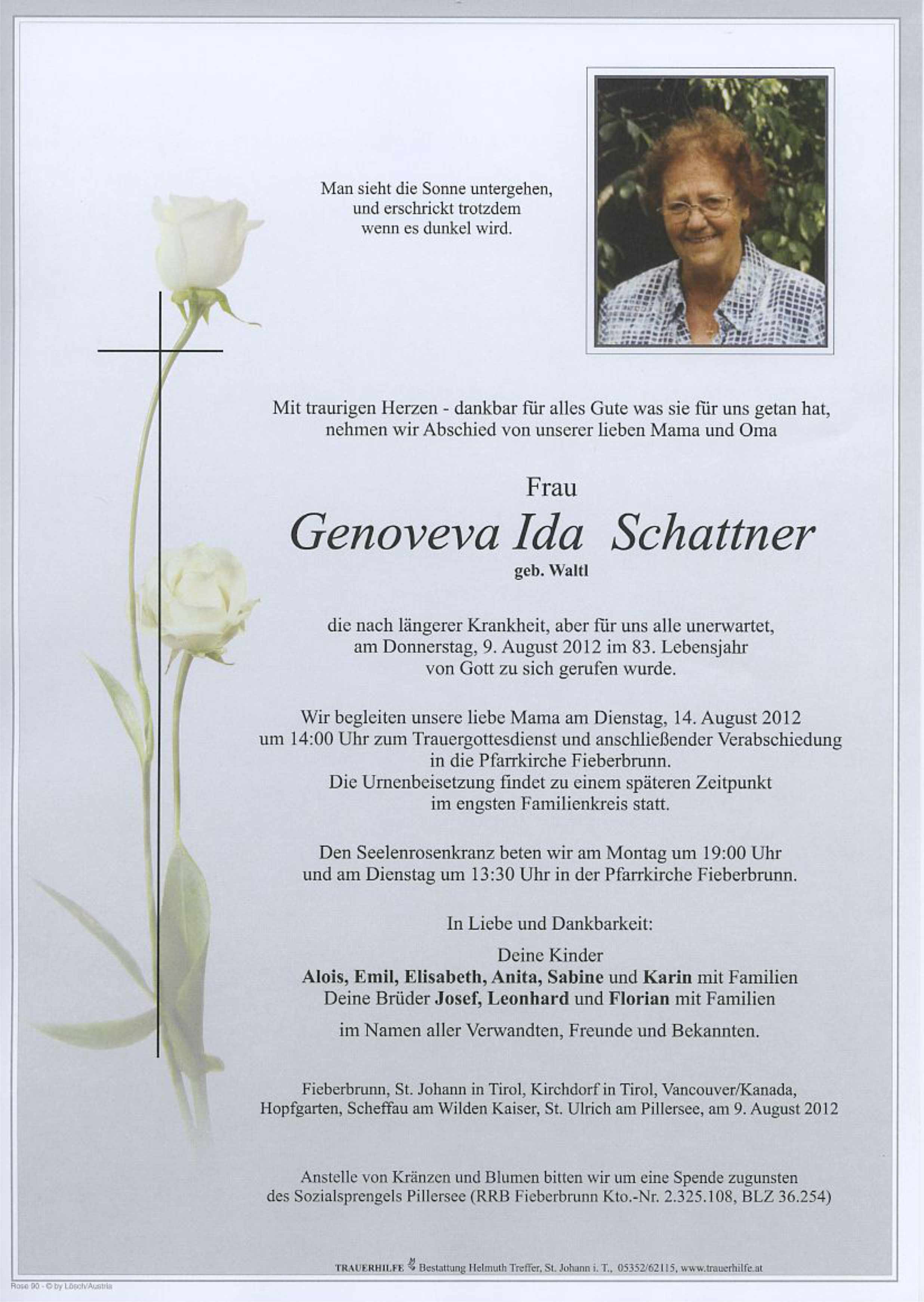 Man sieht die Sonne untergehen, und erschrickt trotzdem wenn es dunkel wird.

Mit traurigen Herzen - dankbar für alles Gute was sie für uns getan hat, nehmen wir Abschied von unserer lieben Mama und Oma

Frau

Genoveva Ida Schattner

geb. Waltl

die nach längerer Krankheit, aber für uns alle unerwartet, am Donnerstag, 9. August 2012 im 83. Lebensjahr von Gott zu sich gerufen wurde.

Wir begleiten unsere liebe Mama am Dienstag, 14. August 2012 um 14:00 Uhr zum Trauergottesdienst und anschließender Verabschiedung in die Pfarrkirche Fieberbrunn. Die Urnenbeisetzung findet zu einem späteren Zeitpunkt im engsten Familienkreis statt.

Den Seelenrosenkranz beten wir am Montag um 19:00 Uhr und am Dienstag um 13:30 Uhr in der Pfarrkirche Fieberbrunn.

In Liebe und Dankbarkeit:

Deine Kinder
Alois, Emil, Elisabeth, Anita, Sabine und Karin mit Familien
Deine Brüder Josef, Leonhard und Florian mit Familien

im Namen aller Verwandten, Freunde und Bekannten.

Fieberbrunn, St. Johann in Tirol, Kirchdorf in Tirol, Vancouver/Kanada, Hopfgarten, Scheffau am Wilden Kaiser, St. Ulrich am Pillersee, am 9. August 2012

Anstelle von Kränzen und Blumen bitten wir um eine Spende zugunsten des Sozialsprengels Pillersee (RRB Fieberbrunn Kto.-Nr. 2.325.108, BLZ 36.254)

TRAUERHILFE Bestattung Helmuth Treffer, St. Johann i. T., 05352/62115, www.trauerhilfe.at

Rose 90 - © by Lösch/Austria